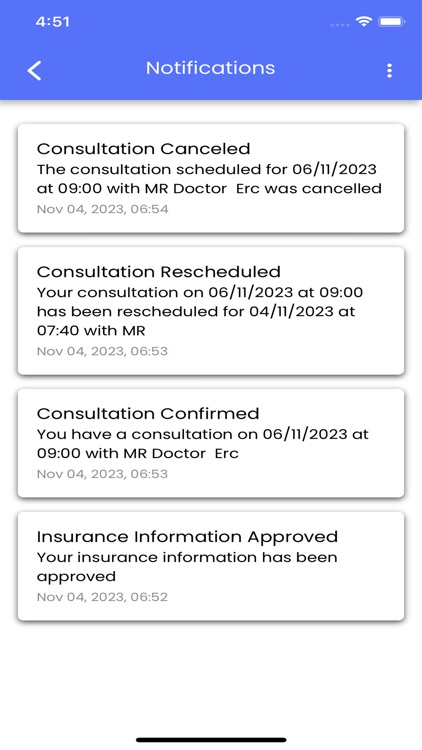 4:51

Notifications

Consultation Canceled
The consultation scheduled for 06/11/2023 at 09:00 with MR Doctor Erc was cancelled
Nov 04, 2023, 06:54

Consultation Rescheduled
Your consultation on 06/11/2023 at 09:00 has been rescheduled for 04/11/2023 at 07:40 with MR
Nov 04, 2023, 06:53

Consultation Confirmed
You have a consultation on 06/11/2023 at 09:00 with MR Doctor Erc
Nov 04, 2023, 06:53

Insurance Information Approved
Your insurance information has been approved
Nov 04, 2023, 06:52